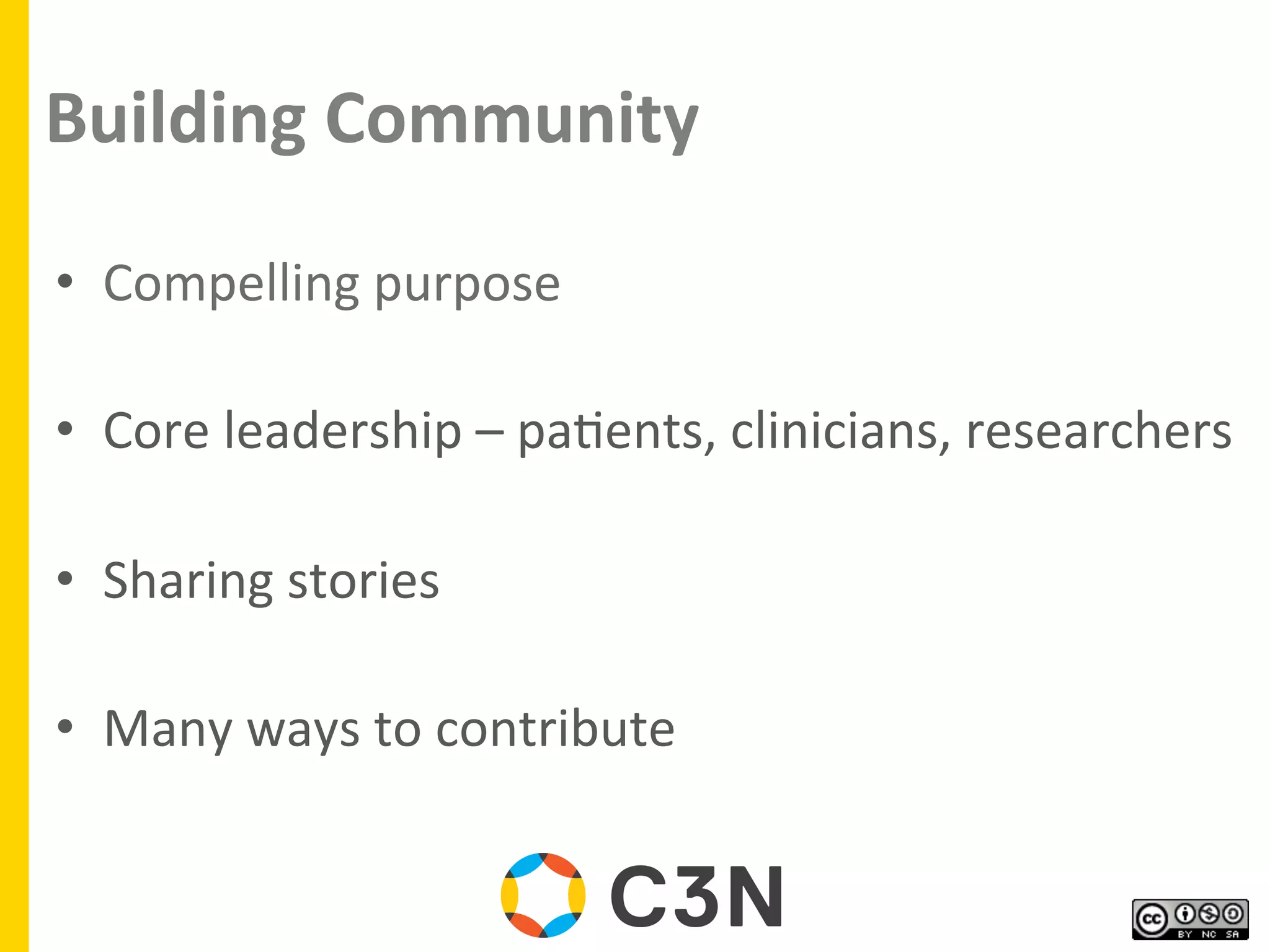 Building Community

• Compelling purpose

• Core leadership – patients, clinicians, researchers

• Sharing stories

• Many ways to contribute

C3N

cc BY NC SA